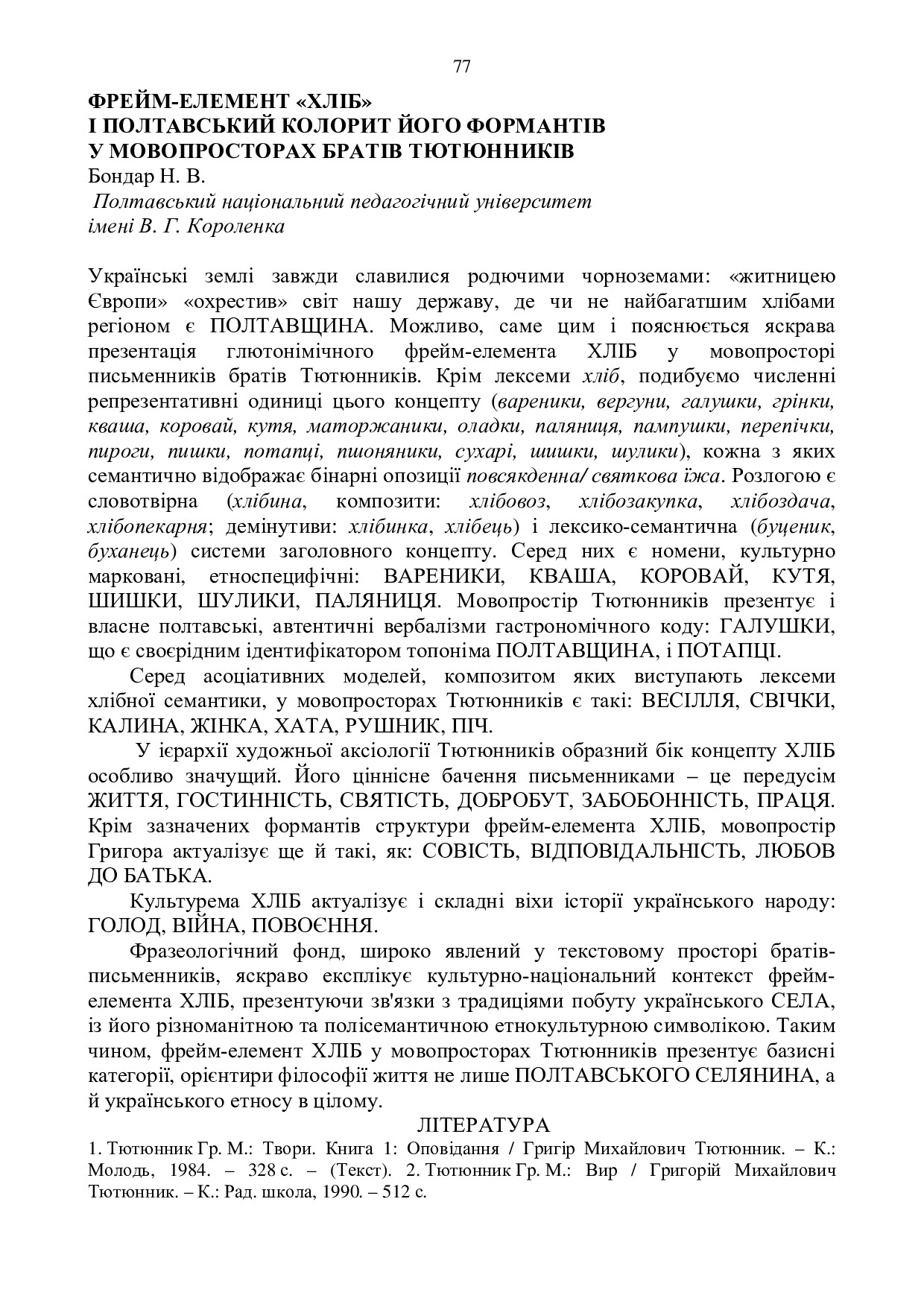 77

ФРЕЙМ-ЕЛЕМЕНТ «ХЛІБ»
І ПОЛТАВСЬКИЙ КОЛОРИТ ЙОГО ФОРМАНТІВ
У МОВОПРОСТОРАХ БРАТІВ ТЮТЮННИКІВ
Бондар Н. В.
Полтавський національний педагогічний університет імені В. Г. Короленка

Українські землі завжди славилися родючими чорноземами: «житницею Європи» «охрестив» світ нашу державу, де чи не найбагатшим хлібами регіоном є ПОЛТАВЩИНА. Можливо, саме цим і пояснюється яскрава презентація глютонімічного фрейм-елемента ХЛІБ у мовопросторі письменників братів Тютюнників. Крім лексеми хліб, подибуємо численні репрезентативні одиниці цього концепту (вареники, вергуни, галушки, грінки, кваша, коровай, кутя, маторжаники, оладки, паляниця, пампушки, перепічки, пироги, пишки, потапці, пшоняники, сухарі, шишки, шулики), кожна з яких семантично відображає бінарні опозиції повсякденна/ святкова їжа. Розлогою є словотвірна (хлібина, композити: хлібовоз, хлібозакупка, хлібоздача, хлібопекарня; демінутиви: хлібинка, хлібець) і лексико-семантична (буценик, буханець) системи заголовного концепту. Серед них є номени, культурно марковані, етноспецифічні: ВАРЕНИКИ, КВАША, КОРОВАЙ, КУТЯ, ШИШКИ, ШУЛИКИ, ПАЛЯНИЦЯ. Мовопростір Тютюнників презентує і власне полтавські, автентичні вербалізми гастрономічного коду: ГАЛУШКИ, що є своєрідним ідентифікатором топоніма ПОЛТАВЩИНА, і ПОТАПЦІ.

Серед асоціативних моделей, композитом яких виступають лексеми хлібної семантики, у мовопросторах Тютюнників є такі: ВЕСІЛЛЯ, СВІЧКИ, КАЛИНА, ЖІНКА, ХАТА, РУШНИК, ПІЧ.

У ієрархії художньої аксіології Тютюнників образний бік концепту ХЛІБ особливо значущий. Його ціннісне бачення письменниками – це передусім ЖИТТЯ, ГОСТИННІСТЬ, СВЯТІСТЬ, ДОБРОБУТ, ЗАБОБОННІСТЬ, ПРАЦЯ. Крім зазначених формантів структури фрейм-елемента ХЛІБ, мовопростір Григора актуалізує ще й такі, як: СОВІСТЬ, ВІДПОВІДАЛЬНІСТЬ, ЛЮБОВ ДО БАТЬКА.

Культурема ХЛІБ актуалізує і складні віхи історії українського народу: ГОЛОД, ВІЙНА, ПОВОЄННЯ.

Фразеологічний фонд, широко явлений у текстовому просторі братів-письменників, яскраво експлікує культурно-національний контекст фрейм-елемента ХЛІБ, презентуючи зв'язки з традиціями побуту українського СЕЛА, із його різноманітною та полісемантичною етнокультурною символікою. Таким чином, фрейм-елемент ХЛІБ у мовопросторах Тютюнників презентує базисні категорії, орієнтири філософії життя не лише ПОЛТАВСЬКОГО СЕЛЯНИНА, а й українського етносу в цілому.

ЛІТЕРАТУРА
1. Тютюнник Гр. М.: Твори. Книга 1: Оповідання / Григір Михайлович Тютюнник. – К.: Молодь, 1984. – 328 с. – (Текст). 2. Тютюнник Гр. М.: Вир / Григорій Михайлович Тютюнник. – К.: Рад. школа, 1990. – 512 с.